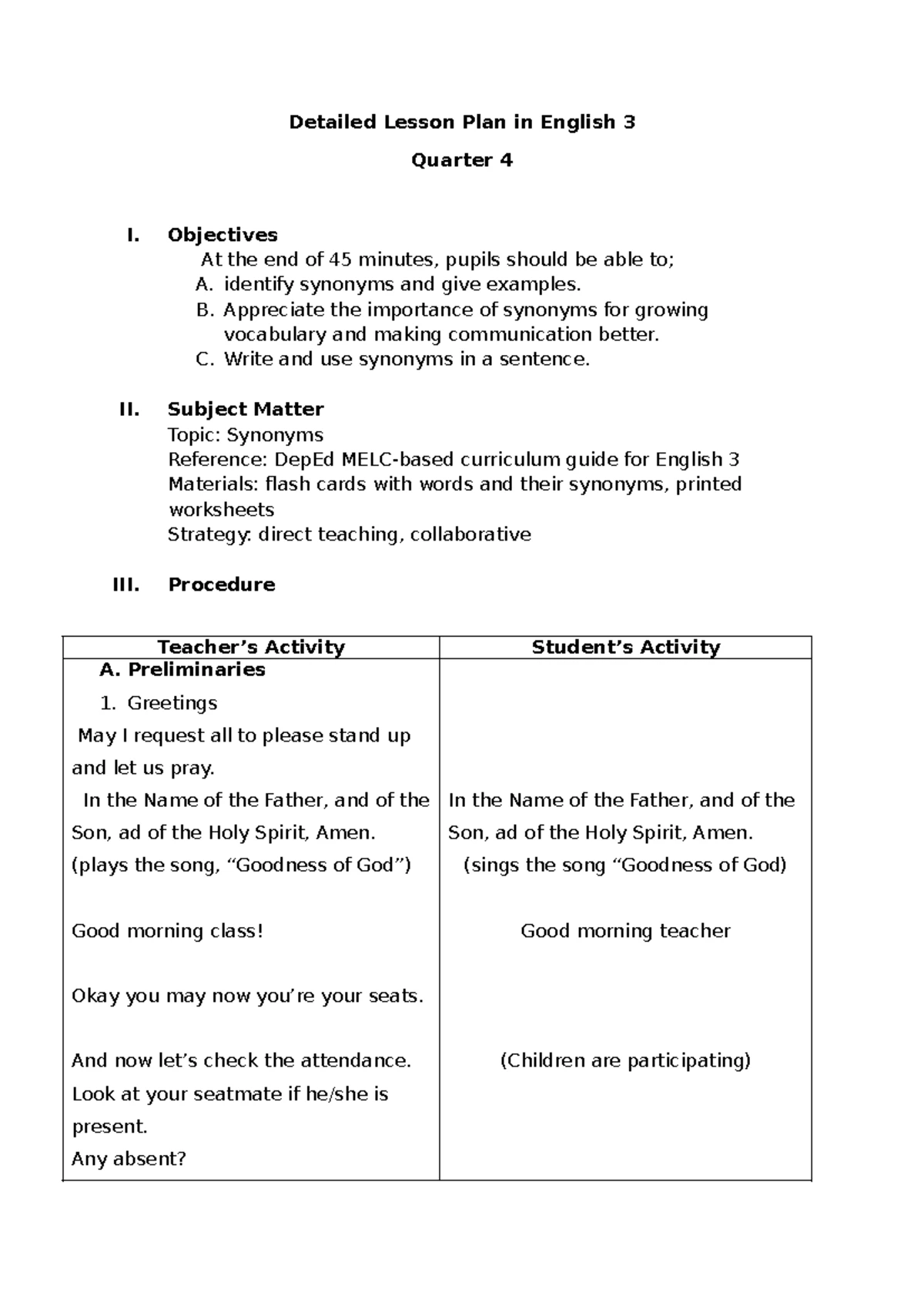 Detailed Lesson Plan in English 3

Quarter 4

I. Objectives
At the end of 45 minutes, pupils should be able to;
A. identify synonyms and give examples.
B. Appreciate the importance of synonyms for growing vocabulary and making communication better.
C. Write and use synonyms in a sentence.

II. Subject Matter
Topic: Synonyms
Reference: DepEd MELC-based curriculum guide for English 3
Materials: flash cards with words and their synonyms, printed worksheets
Strategy: direct teaching, collaborative

III. Procedure

| Teacher's Activity | Student's Activity |
|---|---|
| A. Preliminaries 1. Greetings May I request all to please stand up and let us pray. In the Name of the Father, and of the Son, ad of the Holy Spirit, Amen. (plays the song, "Goodness of God") Good morning class! Okay you may now you're your seats. And now let's check the attendance. Look at your seatmate if he/she is present. Any absent? | In the Name of the Father, and of the Son, ad of the Holy Spirit, Amen. (sings the song "Goodness of God) Good morning teacher (Children are participating) |